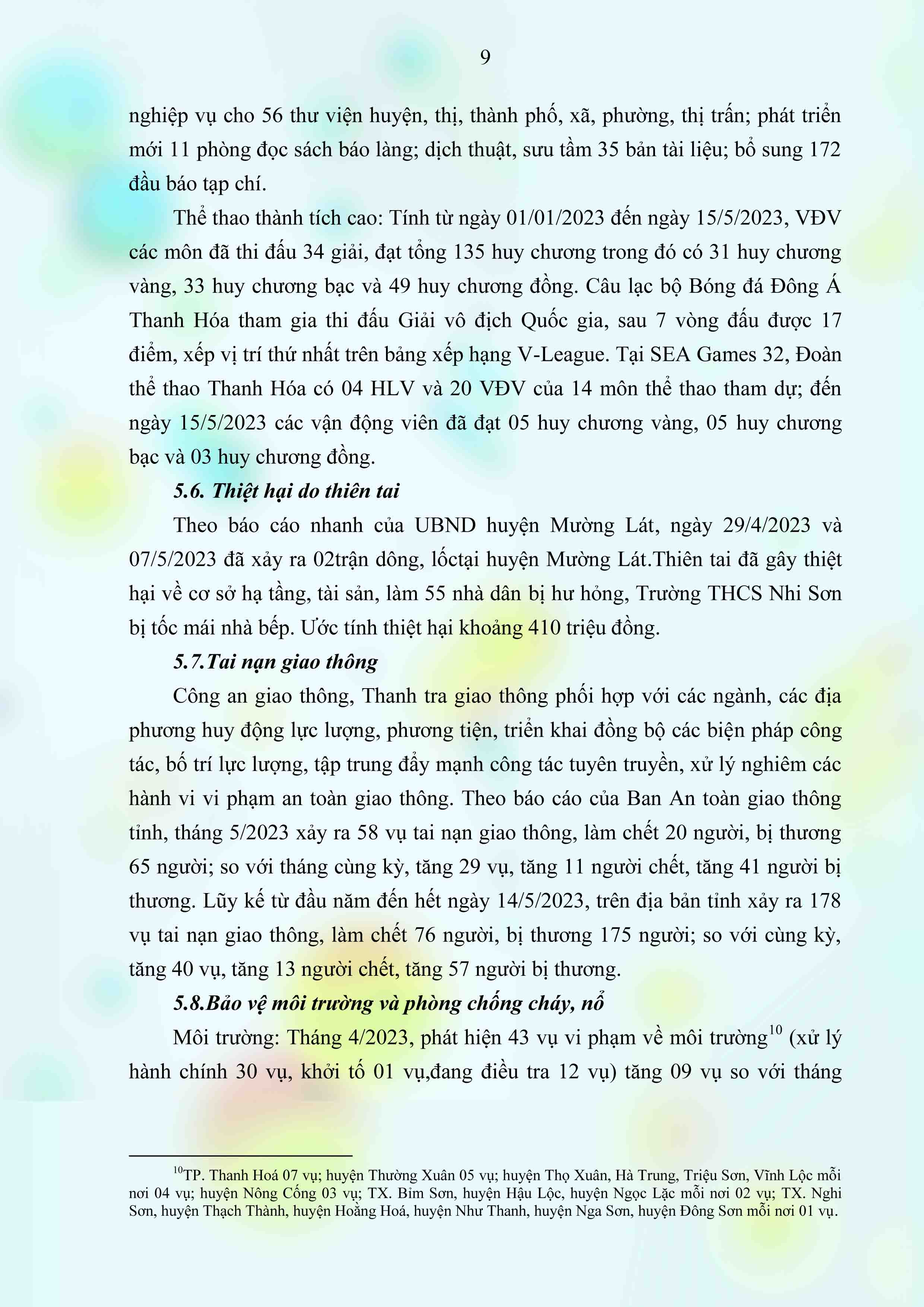 9

nghiệp vụ cho 56 thư viện huyện, thị, thành phố, xã, phường, thị trấn; phát triển mới 11 phòng đọc sách báo làng; dịch thuật, sưu tầm 35 bản tài liệu; bổ sung 172 đầu báo tạp chí.

Thể thao thành tích cao: Tính từ ngày 01/01/2023 đến ngày 15/5/2023, VĐV các môn đã thi đấu 34 giải, đạt tổng 135 huy chương trong đó có 31 huy chương vàng, 33 huy chương bạc và 49 huy chương đồng. Câu lạc bộ Bóng đá Đông Á Thanh Hóa tham gia thi đấu Giải vô địch Quốc gia, sau 7 vòng đấu được 17 điểm, xếp vị trí thứ nhất trên bảng xếp hạng V-League. Tại SEA Games 32, Đoàn thể thao Thanh Hóa có 04 HLV và 20 VĐV của 14 môn thể thao tham dự; đến ngày 15/5/2023 các vận động viên đã đạt 05 huy chương vàng, 05 huy chương bạc và 03 huy chương đồng.

5.6. Thiệt hại do thiên tai

Theo báo cáo nhanh của UBND huyện Mường Lát, ngày 29/4/2023 và 07/5/2023 đã xảy ra 02trận dông, lốctại huyện Mường Lát.Thiên tai đã gây thiệt hại về cơ sở hạ tầng, tài sản, làm 55 nhà dân bị hư hỏng, Trường THCS Nhi Sơn bị tốc mái nhà bếp. Ước tính thiệt hại khoảng 410 triệu đồng.

5.7.Tai nạn giao thông

Công an giao thông, Thanh tra giao thông phối hợp với các ngành, các địa phương huy động lực lượng, phương tiện, triển khai đồng bộ các biện pháp công tác, bố trí lực lượng, tập trung đẩy mạnh công tác tuyên truyền, xử lý nghiêm các hành vi vi phạm an toàn giao thông. Theo báo cáo của Ban An toàn giao thông tỉnh, tháng 5/2023 xảy ra 58 vụ tai nạn giao thông, làm chết 20 người, bị thương 65 người; so với tháng cùng kỳ, tăng 29 vụ, tăng 11 người chết, tăng 41 người bị thương. Lũy kế từ đầu năm đến hết ngày 14/5/2023, trên địa bản tỉnh xảy ra 178 vụ tai nạn giao thông, làm chết 76 người, bị thương 175 người; so với cùng kỳ, tăng 40 vụ, tăng 13 người chết, tăng 57 người bị thương.

5.8.Bảo vệ môi trường và phòng chống cháy, nổ

Môi trường: Tháng 4/2023, phát hiện 43 vụ vi phạm về môi trường$^{10}$ (xử lý hành chính 30 vụ, khởi tố 01 vụ,đang điều tra 12 vụ) tăng 09 vụ so với tháng

$^{10}$TP. Thanh Hoá 07 vụ; huyện Thường Xuân 05 vụ; huyện Thọ Xuân, Hà Trung, Triệu Sơn, Vĩnh Lộc mỗi nơi 04 vụ; huyện Nông Cống 03 vụ; TX. Bỉm Sơn, huyện Hậu Lộc, huyện Ngọc Lặc mỗi nơi 02 vụ; TX. Nghi Sơn, huyện Thạch Thành, huyện Hoằng Hoá, huyện Như Thanh, huyện Nga Sơn, huyện Đông Sơn mỗi nơi 01 vụ.